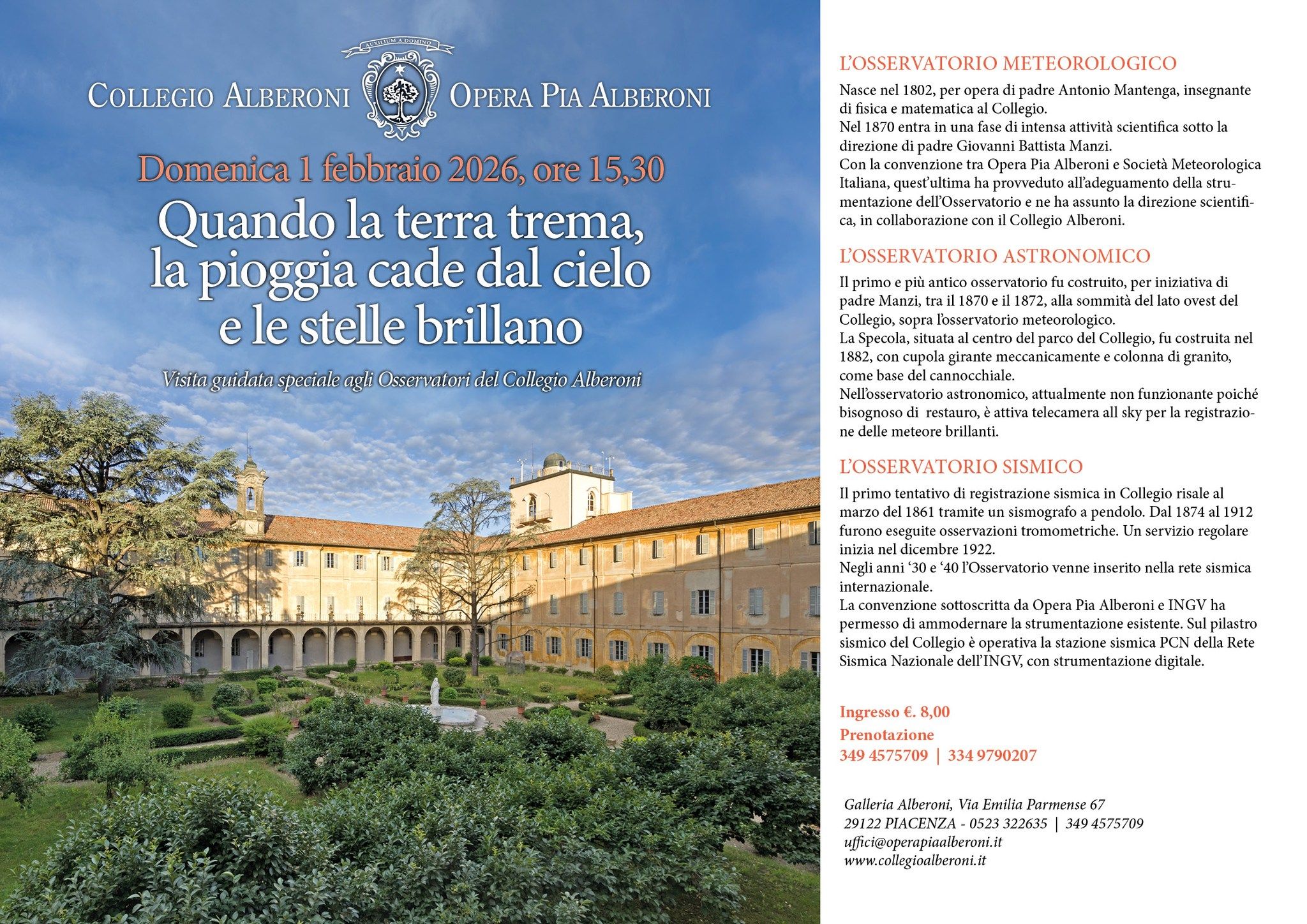 AUXILIUM A DOMINO

COLLEGIO ALBERONI

OPERA PIA ALBERONI

Domenica 1 febbraio 2026, ore 15,30

Quando la terra trema, la pioggia cade dal cielo e le stelle brillano

Visita guidata speciale agli Osservatori del Collegio Alberoni

L'OSSERVATORIO METEOROLOGICO

Nasce nel 1802, per opera di padre Antonio Mantenga, insegnante di fisica e matematica al Collegio.
Nel 1870 entra in una fase di intensa attività scientifica sotto la direzione di padre Giovanni Battista Manzi.
Con la convenzione tra Opera Pia Alberoni e Società Meteorologica Italiana, quest'ultima ha provveduto all'adeguamento della strumentazione dell'Osservatorio e ne ha assunto la direzione scientifica, in collaborazione con il Collegio Alberoni.

L'OSSERVATORIO ASTRONOMICO

Il primo e più antico osservatorio fu costruito, per iniziativa di padre Manzi, tra il 1870 e il 1872, alla sommità del lato ovest del Collegio, sopra l'osservatorio meteorologico.
La Specola, situata al centro del parco del Collegio, fu costruita nel 1882, con cupola girante meccanicamente e colonna di granito, come base del cannocchiale.
Nell'osservatorio astronomico, attualmente non funzionante poiché bisognoso di restauro, è attiva telecamera all sky per la registrazione delle meteore brillanti.

L'OSSERVATORIO SISMICO

Il primo tentativo di registrazione sismica in Collegio risale al marzo del 1861 tramite un sismografo a pendolo. Dal 1874 al 1912 furono eseguite osservazioni tromometriche. Un servizio regolare inizia nel dicembre 1922.
Negli anni '30 e '40 l'Osservatorio venne inserito nella rete sismica internazionale.
La convenzione sottoscritta da Opera Pia Alberoni e INGV ha permesso di ammodernare la strumentazione esistente. Sul pilastro sismico del Collegio è operativa la stazione sismica PCN della Rete Sismica Nazionale dell'INGV, con strumentazione digitale.

Ingresso €. 8,00
Prenotazione
349 4575709 | 334 9790207

Galleria Alberoni, Via Emilia Parmense 67
29122 PIACENZA - 0523 322635 | 349 4575709
uffici@operapiaalberoni.it
www.collegioalberoni.it